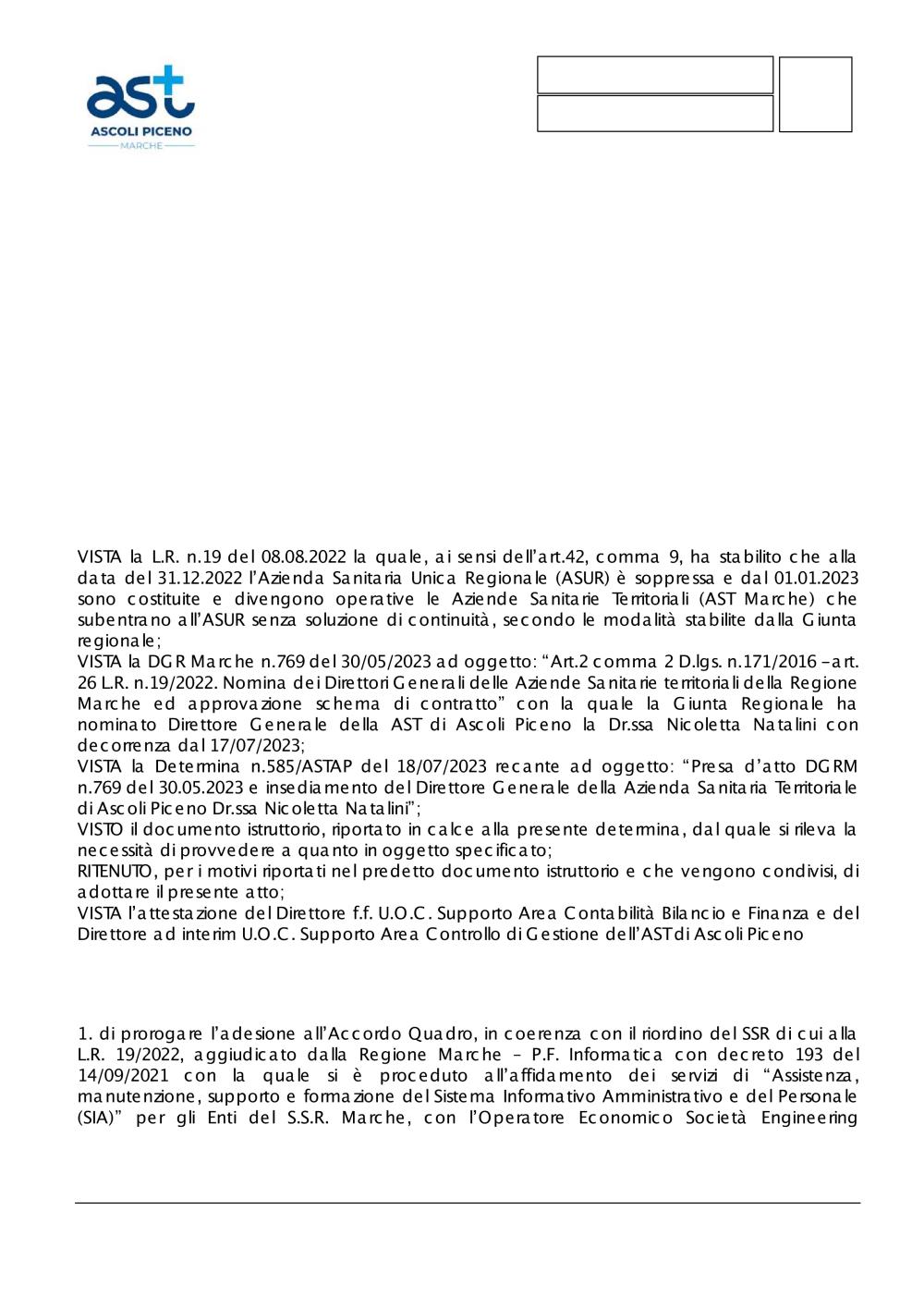 ast
ASCOLI PICENO
MARCHE

VISTA la L.R. n.19 del 08.08.2022 la quale, ai sensi dell'art.42, comma 9, ha stabilito che alla data del 31.12.2022 l'Azienda Sanitaria Unica Regionale (ASUR) è soppressa e dal 01.01.2023 sono costituite e divengono operative le Aziende Sanitarie Territoriali (AST Marche) che subentrano all'ASUR senza soluzione di continuità, secondo le modalità stabilite dalla Giunta regionale;
VISTA la DGR Marche n.769 del 30/05/2023 ad oggetto: "Art.2 comma 2 D.lgs. n.171/2016 – art. 26 L.R. n.19/2022. Nomina dei Direttori Generali delle Aziende Sanitarie territoriali della Regione Marche ed approvazione schema di contratto" con la quale la Giunta Regionale ha nominato Direttore Generale della AST di Ascoli Piceno la Dr.ssa Nicoletta Natalini con decorrenza dal 17/07/2023;
VISTA la Determina n.585/ASTAP del 18/07/2023 recante ad oggetto: "Presa d'atto DGRM n.769 del 30.05.2023 e insediamento del Direttore Generale della Azienda Sanitaria Territoriale di Ascoli Piceno Dr.ssa Nicoletta Natalini";
VISTO il documento istruttorio, riportato in calce alla presente determina, dal quale si rileva la necessità di provvedere a quanto in oggetto specificato;
RITENUTO, per i motivi riportati nel predetto documento istruttorio e che vengono condivisi, di adottare il presente atto;
VISTA l'attestazione del Direttore f.f. U.O.C. Supporto Area Contabilità Bilancio e Finanza e del Direttore ad interim U.O.C. Supporto Area Controllo di Gestione dell'AST di Ascoli Piceno

1. di prorogare l'adesione all'Accordo Quadro, in coerenza con il riordino del SSR di cui alla L.R. 19/2022, aggiudicato dalla Regione Marche – P.F. Informatica con decreto 193 del 14/09/2021 con la quale si è proceduto all'affidamento dei servizi di "Assistenza, manutenzione, supporto e formazione del Sistema Informativo Amministrativo e del Personale (SIA)" per gli Enti del S.S.R. Marche, con l'Operatore Economico Società Engineering